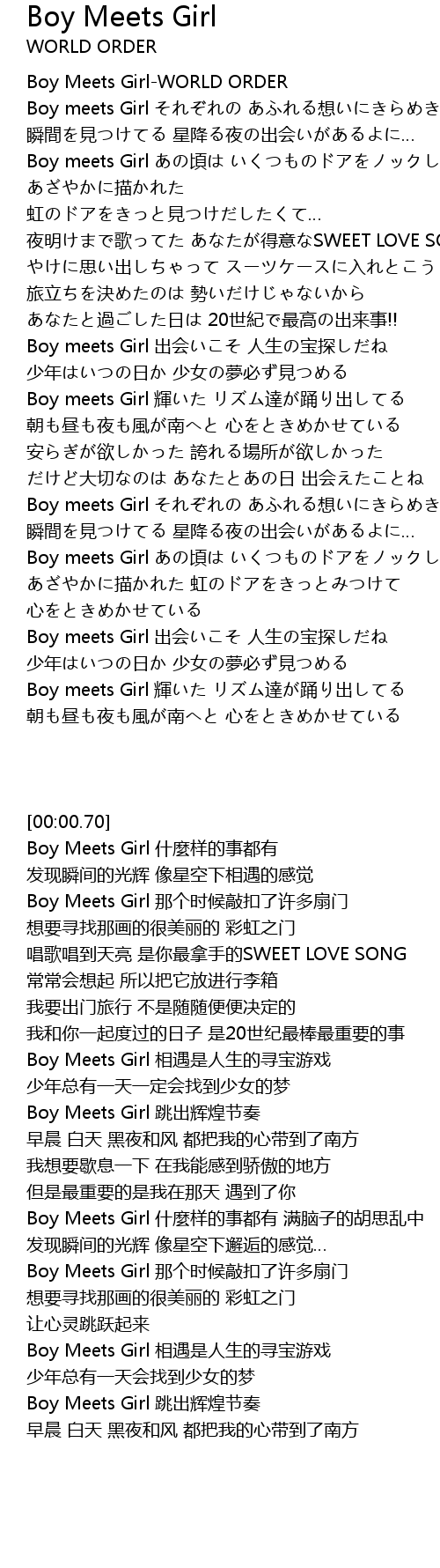 Boy Meets Girl
WORLD ORDER

Boy Meets Girl-WORLD ORDER
Boy meets Girl それぞれの あふれる想いにきらめき
瞬間を見つけてる 星降る夜の出会いがあるよに…
Boy meets Girl あの頃は いくつものドアをノックし
あざやかに描かれた
虹のドアをきっと見つけだしたくて…
夜明けまで歌ってた あなたが得意なSWEET LOVE SO
やけに思い出しちゃって スーツケースに入れとこう
旅立ちを決めたのは 勢いだけじゃないから
あなたと過ごした日は 20世紀で最高の出来事!!
Boy meets Girl 出会いこそ 人生の宝探しだね
少年はいつの日か 少女の夢必ず見つめる
Boy meets Girl 輝いた リズム達が踊り出してる
朝も昼も夜も風が南へと 心をときめかせている
安らぎが欲しかった 誇れる場所が欲しかった
だけど大切なのは あなたとあの日 出会えたことね
Boy meets Girl それぞれの あふれる想いにきらめき
瞬間を見つけてる 星降る夜の出会いがあるよに…
Boy meets Girl あの頃は いくつものドアをノックし
あざやかに描かれた 虹のドアをきっとみつけて
心をときめかせている
Boy meets Girl 出会いこそ 人生の宝探しだね
少年はいつの日か 少女の夢必ず見つめる
Boy meets Girl 輝いた リズム達が踊り出してる
朝も昼も夜も風が南へと 心をときめかせている

[00:00.70]
Boy Meets Girl 什麼样的事都有
发现瞬间的光辉 像星空下相遇的感觉
Boy Meets Girl 那个时候敲扣了许多扇门
想要寻找那画的很美丽的 彩虹之门
唱歌唱到天亮 是你最拿手的SWEET LOVE SONG
常常会想起 所以把它放进行李箱
我要出门旅行 不是随随便便决定的
我和你一起度过的日子 是20世纪最棒最重要的事
Boy Meets Girl 相遇是人生的寻宝游戏
少年总有一天一定会找到少女的梦
Boy Meets Girl 跳出辉煌节奏
早晨 白天 黑夜和风 都把我的心带到了南方
我想要歇息一下 在我能感到骄傲的地方
但是最重要的是我在那天 遇到了你
Boy Meets Girl 什麼样的事都有 满脑子的胡思乱中
发现瞬间的光辉 像星空下邂逅的感觉…
Boy Meets Girl 那个时候敲扣了许多扇门
想要寻找那画的很美丽的 彩虹之门
让心灵跳跃起来
Boy Meets Girl 相遇是人生的寻宝游戏
少年总有一天会找到少女的梦
Boy Meets Girl 跳出辉煌节奏
早晨 白天 黑夜和风 都把我的心带到了南方